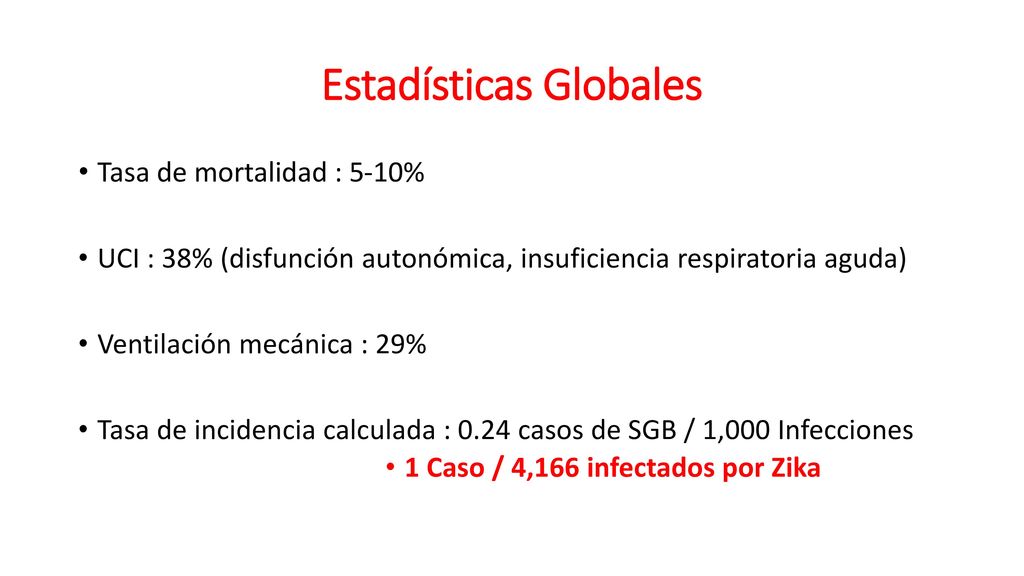 Estadísticas Globales

• Tasa de mortalidad : 5-10%

• UCI : 38% (disfunción autonómica, insuficiencia respiratoria aguda)

• Ventilación mecánica : 29%

• Tasa de incidencia calculada : 0.24 casos de SGB / 1,000 Infecciones
• 1 Caso / 4,166 infectados por Zika